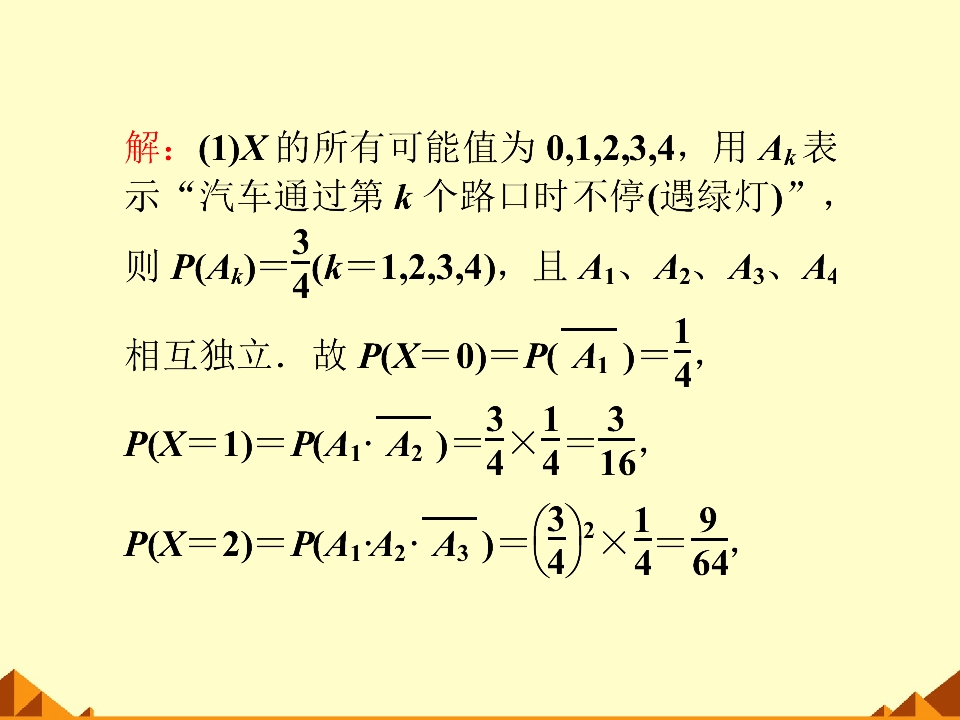 解：(1)$X$的所有可能值为0,1,2,3,4，用$A_k$表示“汽车通过第$k$个路口时不停(遇绿灯)”，则$P(A_k)=\frac{3}{4}(k=1,2,3,4)$，且$A_1$、$A_2$、$A_3$、$A_4$相互独立．故$P(X=0)=P(\overline{A_1})=\frac{1}{4}$,

$P(X=1)=P(A_1\cdot\overline{A_2})=\frac{3}{4}\times\frac{1}{4}=\frac{3}{16}$,

$P(X=2)=P(A_1\cdot A_2\cdot\overline{A_3})=\left(\frac{3}{4}\right)^2\times\frac{1}{4}=\frac{9}{64}$,